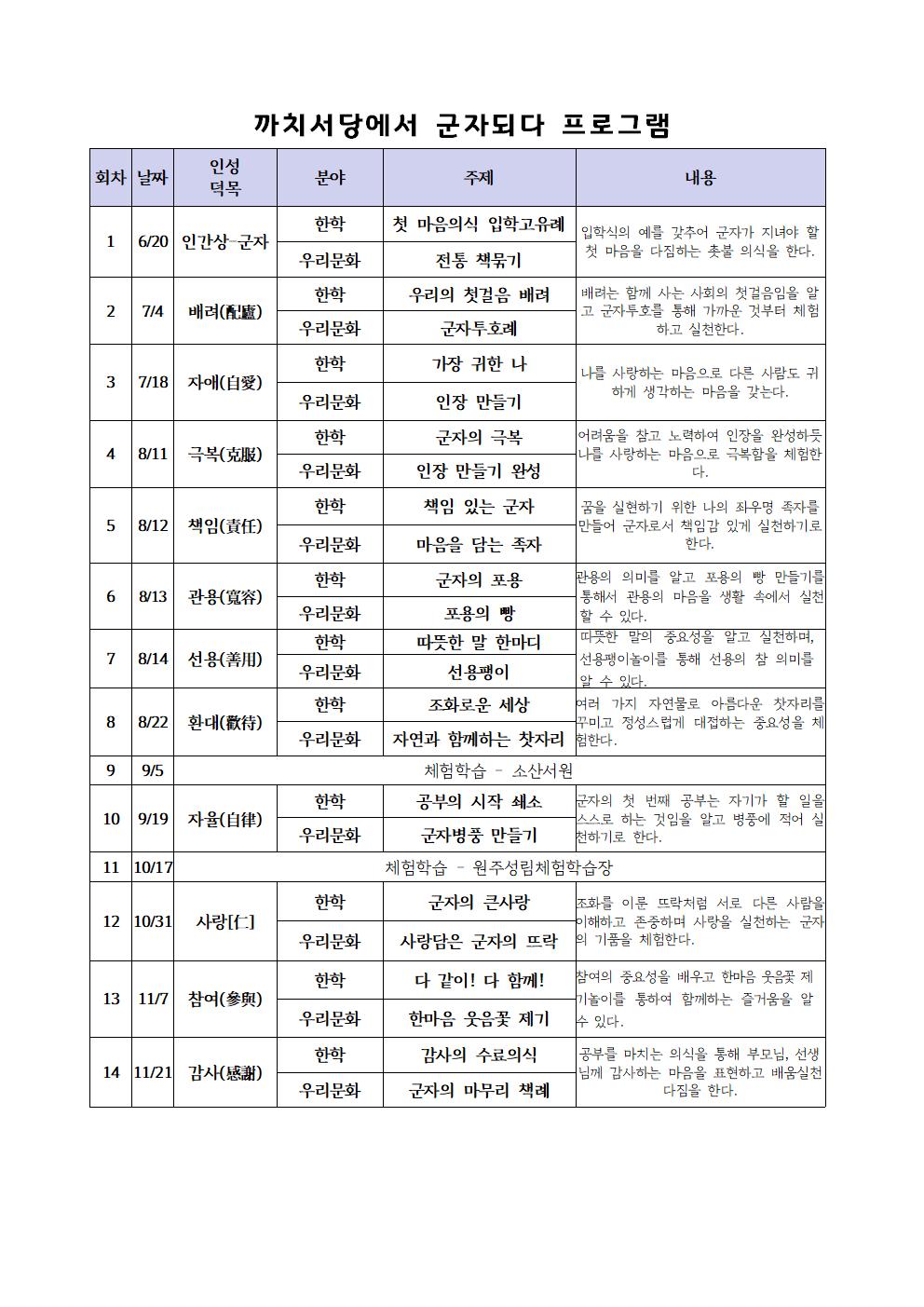 까치서당에서 군자되다 프로그램

| 회차 | 날짜 | 인성 덕목 | 분야 | 주제 | 내용 |
|---|---|---|---|---|---|
| 1 | 6/20 | 인간상-군자 | 한학 | 첫 마음의식 입학고유례 | 입학식의 예를 갖추어 군자가 지녀야 할 첫 마음을 다짐하는 촛불 의식을 한다. |
| | | | 우리문화 | 전통 책묶기 | |
| 2 | 7/4 | 배려(配慮) | 한학 | 우리의 첫걸음 배려 | 배려는 함께 사는 사회의 첫걸음임을 알고 군자투호를 통해 가까운 것부터 체험하고 실천한다. |
| | | | 우리문화 | 군자투호례 | |
| 3 | 7/18 | 자애(自愛) | 한학 | 가장 귀한 나 | 나를 사랑하는 마음으로 다른 사람도 귀하게 생각하는 마음을 갖는다. |
| | | | 우리문화 | 인장 만들기 | |
| 4 | 8/11 | 극복(克服) | 한학 | 군자의 극복 | 어려움을 참고 노력하여 인장을 완성하듯 나를 사랑하는 마음으로 극복함을 체험한다. |
| | | | 우리문화 | 인장 만들기 완성 | |
| 5 | 8/12 | 책임(責任) | 한학 | 책임 있는 군자 | 꿈을 실현하기 위한 나의 좌우명 족자를 만들어 군자로서 책임감 있게 실천하기로 한다. |
| | | | 우리문화 | 마음을 담는 족자 | |
| 6 | 8/13 | 관용(寬容) | 한학 | 군자의 포용 | 관용의 의미를 알고 포용의 빵 만들기를 통해서 관용의 마음을 생활 속에서 실천할 수 있다. |
| | | | 우리문화 | 포용의 빵 | |
| 7 | 8/14 | 선용(善用) | 한학 | 따뜻한 말 한마디 | 따뜻한 말의 중요성을 알고 실천하며, 선용팽이놀이를 통해 선용의 참 의미를 알 수 있다. |
| | | | 우리문화 | 선용팽이 | |
| 8 | 8/22 | 환대(歡待) | 한학 | 조화로운 세상 | 여러 가지 자연물로 아름다운 찻자리를 꾸미고 정성스럽게 대접하는 중요성을 체험한다. |
| | | | 우리문화 | 자연과 함께하는 찻자리 | |
| 9 | 9/5 | 체험학습 - 소산서원 | | | |
| 10 | 9/19 | 자율(自律) | 한학 | 공부의 시작 쇄소 | 군자의 첫 번째 공부는 자기가 할 일을 스스로 하는 것임을 알고 병풍에 적어 실천하기로 한다. |
| | | | 우리문화 | 군자병풍 만들기 | |
| 11 | 10/17 | 체험학습 - 원주성림체험학습장 | | | |
| 12 | 10/31 | 사랑[仁] | 한학 | 군자의 큰사랑 | 조화를 이룬 뜨락처럼 서로 다른 사람을 이해하고 존중하며 사랑을 실천하는 군자의 기품을 체험한다. |
| | | | 우리문화 | 사랑담은 군자의 뜨락 | |
| 13 | 11/7 | 참여(參與) | 한학 | 다 같이! 다 함께! | 참여의 중요성을 배우고 한마음 웃음꽃 제기놀이를 통하여 함께하는 즐거움을 알 수 있다. |
| | | | 우리문화 | 한마음 웃음꽃 제기 | |
| 14 | 11/21 | 감사(感謝) | 한학 | 감사의 수료의식 | 공부를 마치는 의식을 통해 부모님, 선생님께 감사하는 마음을 표현하고 배움실천 다짐을 한다. |
| | | | 우리문화 | 군자의 마무리 책례 | |